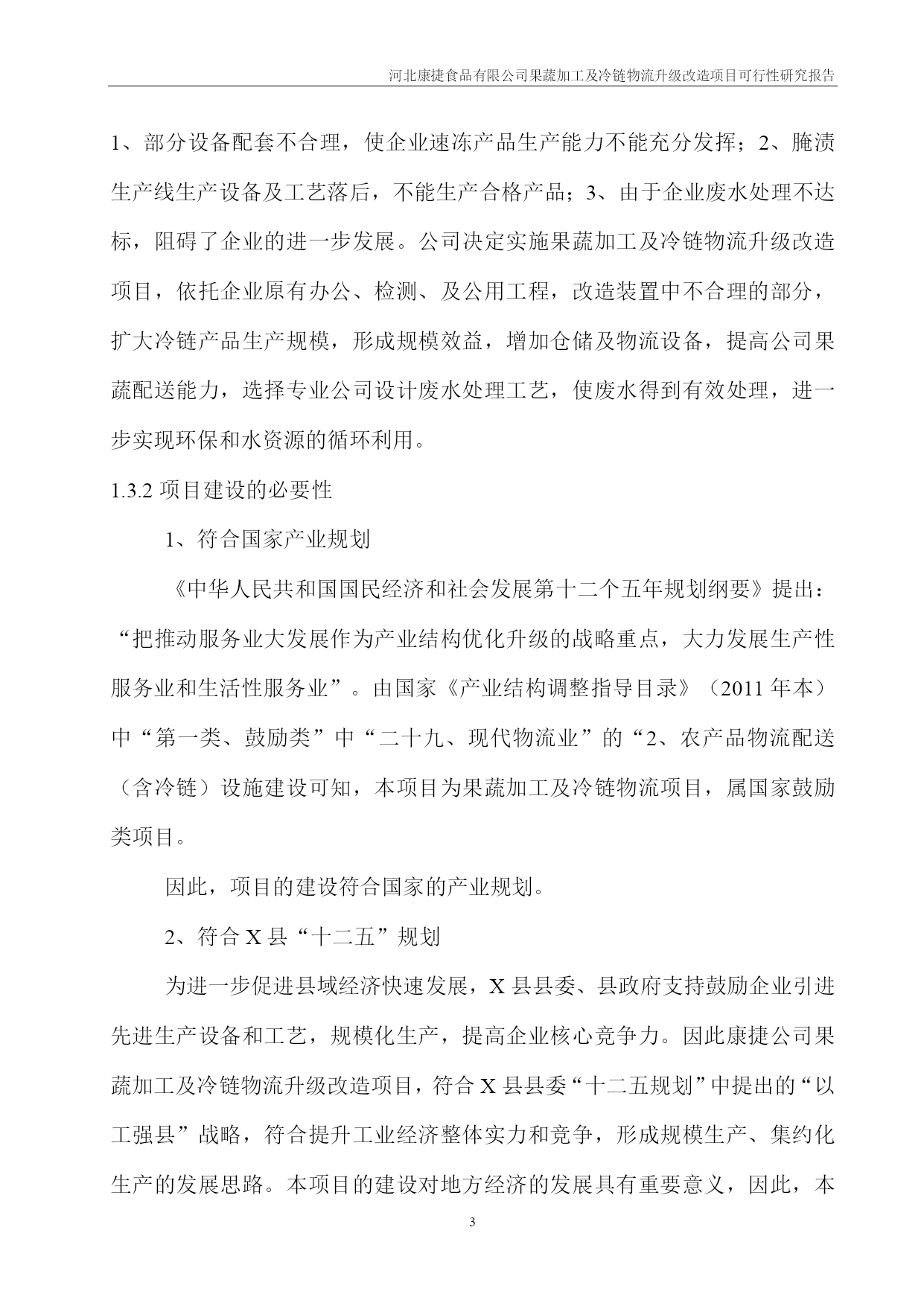 河北康捷食品有限公司果蔬加工及冷链物流升级改造项目可行性研究报告

1、部分设备配套不合理，使企业速冻产品生产能力不能充分发挥；2、腌渍生产线生产设备及工艺落后，不能生产合格产品；3、由于企业废水处理不达标，阻碍了企业的进一步发展。公司决定实施果蔬加工及冷链物流升级改造项目，依托企业原有办公、检测、及公用工程，改造装置中不合理的部分，扩大冷链产品生产规模，形成规模效益，增加仓储及物流设备，提高公司果蔬配送能力，选择专业公司设计废水处理工艺，使废水得到有效处理，进一步实现环保和水资源的循环利用。

1.3.2 项目建设的必要性

1、符合国家产业规划

《中华人民共和国国民经济和社会发展第十二个五年规划纲要》提出：“把推动服务业大发展作为产业结构优化升级的战略重点，大力发展生产性服务业和生活性服务业”。由国家《产业结构调整指导目录》（2011 年本）中“第一类、鼓励类”中“二十九、现代物流业”的“2、农产品物流配送（含冷链）设施建设可知，本项目为果蔬加工及冷链物流项目，属国家鼓励类项目。

因此，项目的建设符合国家的产业规划。

2、符合 X 县“十二五”规划

为进一步促进县域经济快速发展，X 县县委、县政府支持鼓励企业引进先进生产设备和工艺，规模化生产，提高企业核心竞争力。因此康捷公司果蔬加工及冷链物流升级改造项目，符合 X 县县委“十二五规划”中提出的“以工强县”战略，符合提升工业经济整体实力和竞争，形成规模生产、集约化生产的发展思路。本项目的建设对地方经济的发展具有重要意义，因此，本

3